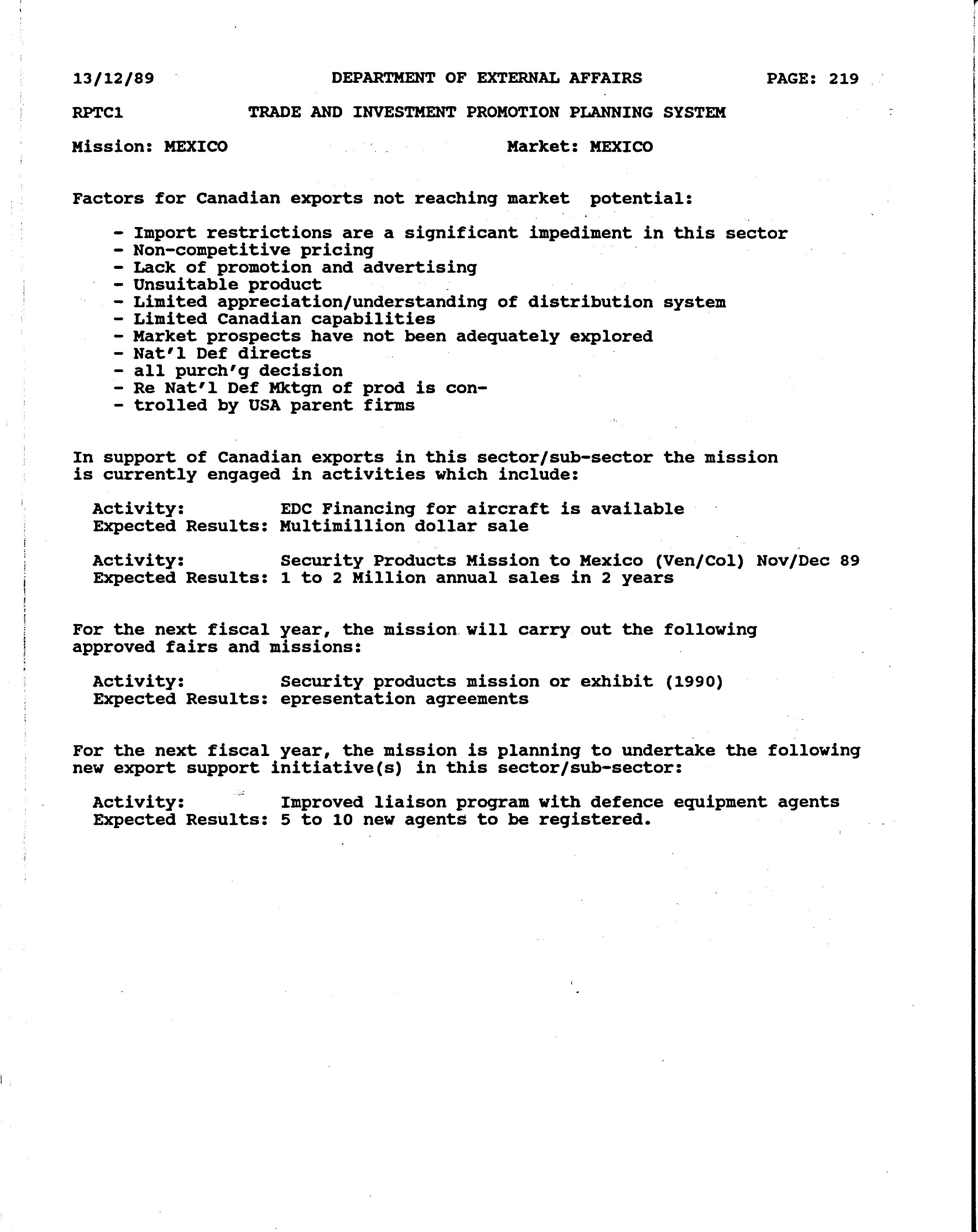 13/12/89 DEPARTMENT OF EXTERNAL AFFAIRS PAGE: 219

RPTC1 TRADE AND INVESTMENT PROMOTION PLANNING SYSTEM

Mission: MEXICO Market: MEXICO

Factors for Canadian exports not reaching market potential:

- Import restrictions are a significant impediment in this sector
- Non-competitive pricing
- Lack of promotion and advertising
- Unsuitable product
- Limited appreciation/understanding of distribution system
- Limited Canadian capabilities
- Market prospects have not been adequately explored
- Nat'l Def directs
- all purch'g decision
- Re Nat'l Def Mktgn of prod is con-
- trolled by USA parent firms

In support of Canadian exports in this sector/sub-sector the mission is currently engaged in activities which include:

Activity: EDC Financing for aircraft is available
Expected Results: Multimillion dollar sale

Activity: Security Products Mission to Mexico (Ven/Col) Nov/Dec 89
Expected Results: 1 to 2 Million annual sales in 2 years

For the next fiscal year, the mission will carry out the following approved fairs and missions:

Activity: Security products mission or exhibit (1990)
Expected Results: epresentation agreements

For the next fiscal year, the mission is planning to undertake the following new export support initiative(s) in this sector/sub-sector:

Activity: Improved liaison program with defence equipment agents
Expected Results: 5 to 10 new agents to be registered.